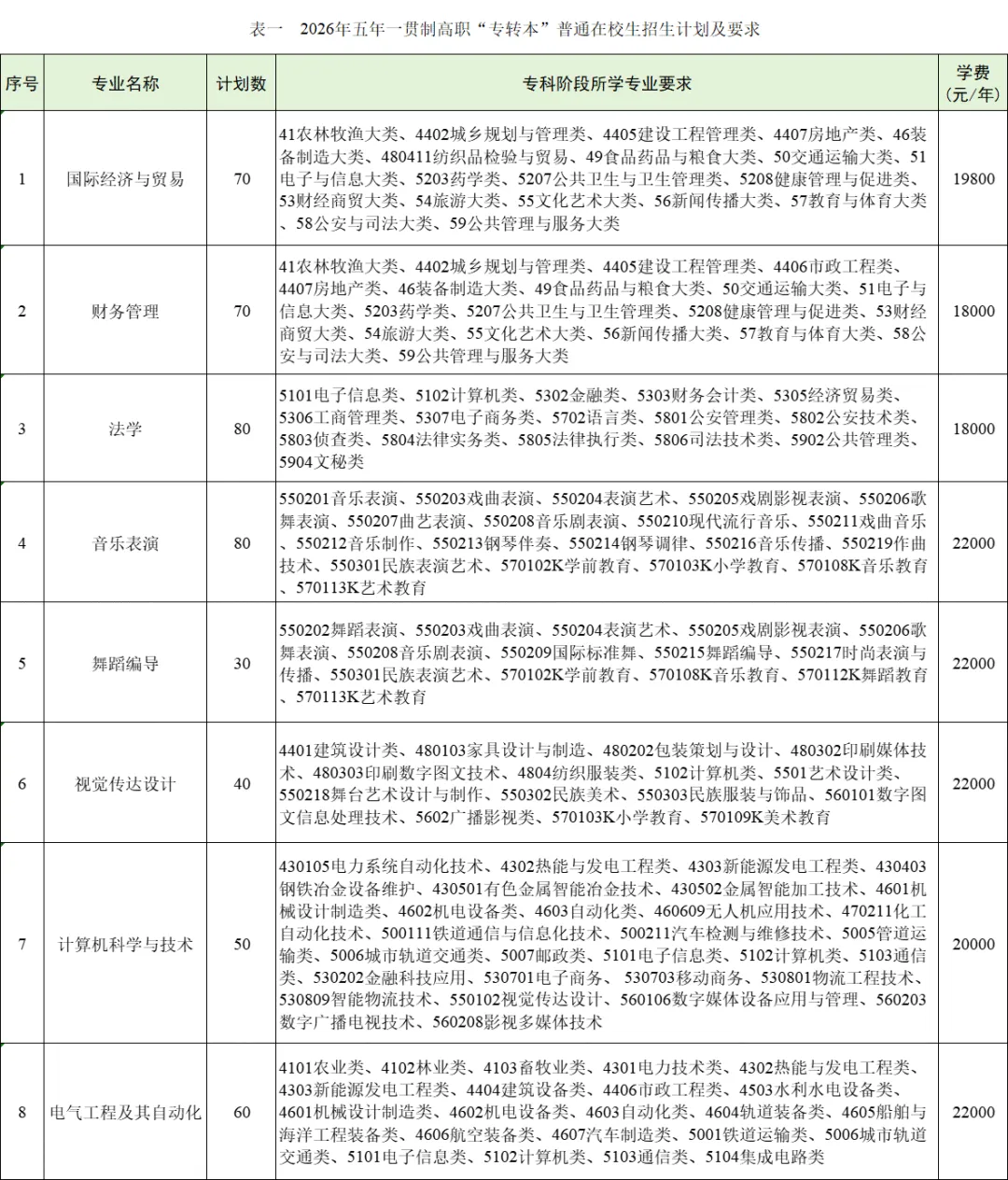 表一　2026年五年一贯制高职“专转本”普通在校生招生计划及要求

| 序号 | 专业名称 | 计划数 | 专科阶段所学专业要求 | 学费（元/年） |
|---|---|---|---|---|
| 1 | 国际经济与贸易 | 70 | 41农林牧渔大类、4402城乡规划与管理类、4405建设工程管理类、4407房地产类、46装备制造大类、480411纺织品检验与贸易、49食品药品与粮食大类、50交通运输大类、51电子与信息大类、5203药学类、5207公共卫生与卫生管理类、5208健康管理与促进类、53财经商贸大类、54旅游大类、55文化艺术大类、56新闻传播大类、57教育与体育大类、58公安与司法大类、59公共管理与服务大类 | 19800 |
| 2 | 财务管理 | 70 | 41农林牧渔大类、4402城乡规划与管理类、4405建设工程管理类、4406市政工程类、4407房地产类、46装备制造大类、49食品药品与粮食大类、50交通运输大类、51电子与信息大类、5203药学类、5207公共卫生与卫生管理类、5208健康管理与促进类、53财经商贸大类、54旅游大类、55文化艺术大类、56新闻传播大类、57教育与体育大类、58公安与司法大类、59公共管理与服务大类 | 18000 |
| 3 | 法学 | 80 | 5101电子信息类、5102计算机类、5302金融类、5303财务会计类、5305经济贸易类、5306工商管理类、5307电子商务类、5702语言类、5801公安管理类、5802公安技术类、5803侦查类、5804法律实务类、5805法律执行类、5806司法技术类、5902公共管理类、5904文秘类 | 18000 |
| 4 | 音乐表演 | 80 | 550201音乐表演、550203戏曲表演、550204表演艺术、550205戏剧影视表演、550206歌舞表演、550207曲艺表演、550208音乐剧表演、550210现代流行音乐、550211戏曲音乐、550212音乐制作、550213钢琴伴奏、550214钢琴调律、550216音乐传播、550219作曲技术、550301民族表演艺术、570102K学前教育、570103K小学教育、570108K音乐教育、570113K艺术教育 | 22000 |
| 5 | 舞蹈编导 | 30 | 550202舞蹈表演、550203戏曲表演、550204表演艺术、550205戏剧影视表演、550206歌舞表演、550208音乐剧表演、550209国际标准舞、550215舞蹈编导、550217时尚表演与传播、550301民族表演艺术、570102K学前教育、570108K音乐教育、570112K舞蹈教育、570113K艺术教育 | 22000 |
| 6 | 视觉传达设计 | 40 | 4401建筑设计类、480103家具设计与制造、480202包装策划与设计、480302印刷媒体技术、480303印刷数字图文技术、4804纺织服装类、5102计算机类、5501艺术设计类、550218舞台艺术设计与制作、550302民族美术、550303民族服装与饰品、560101数字图文信息处理技术、5602广播影视类、570103K小学教育、570109K美术教育 | 22000 |
| 7 | 计算机科学与技术 | 50 | 430105电力系统自动化技术、4302热能与发电工程类、4303新能源发电工程类、430403钢铁冶金设备维护、430501有色金属智能冶金技术、430502金属智能加工技术、4601机械设计制造类、4602机电设备类、4603自动化类、460609无人机应用技术、470211化工自动化技术、500111铁道通信与信息化技术、500211汽车检测与维修技术、5005管道运输类、5006城市轨道交通类、5007邮政类、5101电子信息类、5102计算机类、5103通信类、530202金融科技应用、530701电子商务、530703移动商务、530801物流工程技术、530809智能物流技术、550102视觉传达设计、560106数字媒体设备应用与管理、560203数字广播电视技术、560208影视多媒体技术 | 20000 |
| 8 | 电气工程及其自动化 | 60 | 4101农业类、4102林业类、4103畜牧业类、4301电力技术类、4302热能与发电工程类、4303新能源发电工程类、4404建筑设备类、4406市政工程类、4503水利水电设备类、4601机械设计制造类、4602机电设备类、4603自动化类、4604轨道装备类、4605船舶与海洋工程装备类、4606航空装备类、4607汽车制造类、5001铁道运输类、5006城市轨道交通类、5101电子信息类、5102计算机类、5103通信类、5104集成电路类 | 22000 |